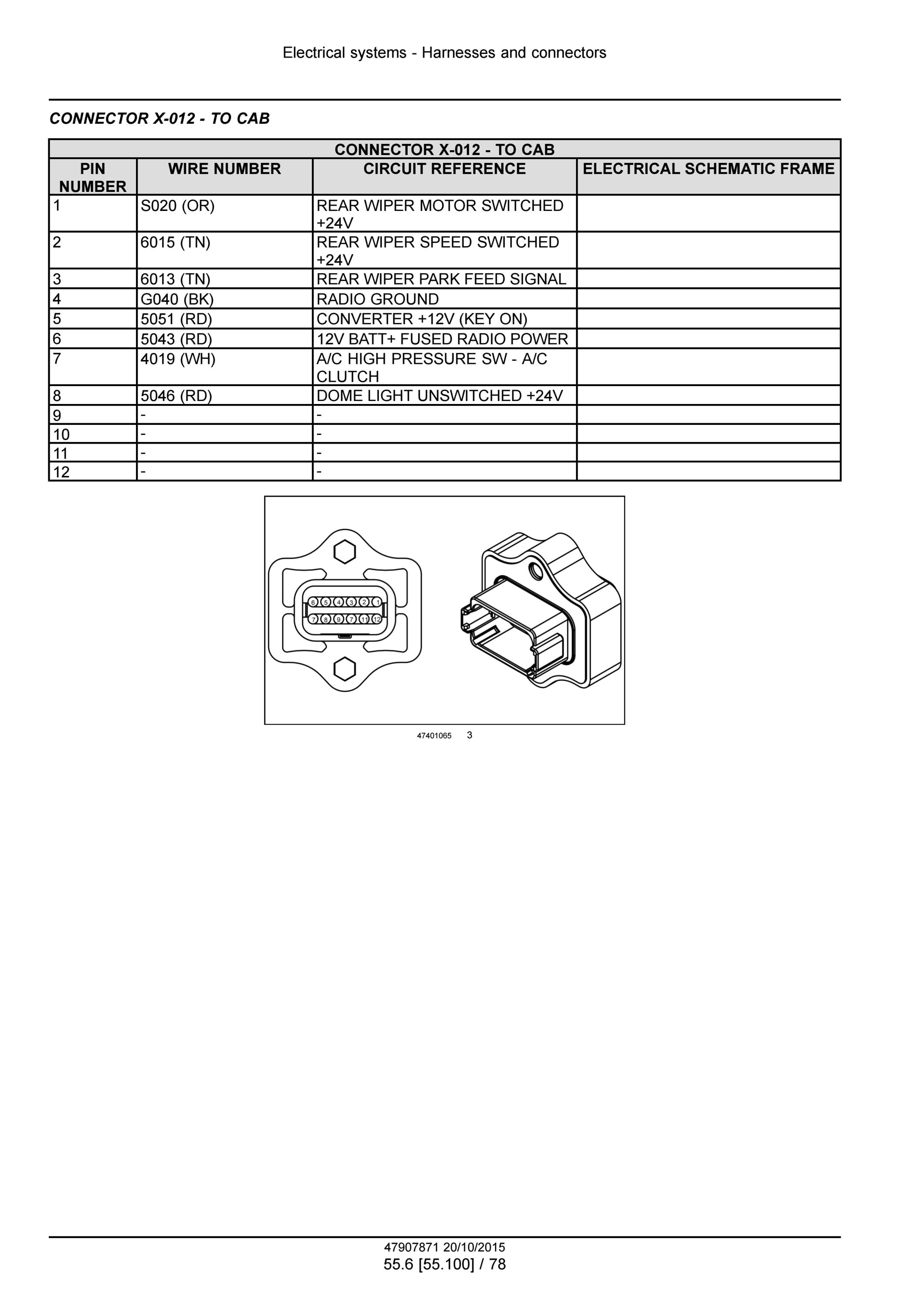 Electrical systems - Harnesses and connectors

CONNECTOR X-012 - TO CAB

| CONNECTOR X-012 - TO CAB | | | |
|---|---|---|---|
| PIN NUMBER | WIRE NUMBER | CIRCUIT REFERENCE | ELECTRICAL SCHEMATIC FRAME |
| 1 | S020 (OR) | REAR WIPER MOTOR SWITCHED +24V | |
| 2 | 6015 (TN) | REAR WIPER SPEED SWITCHED +24V | |
| 3 | 6013 (TN) | REAR WIPER PARK FEED SIGNAL | |
| 4 | G040 (BK) | RADIO GROUND | |
| 5 | 5051 (RD) | CONVERTER +12V (KEY ON) | |
| 6 | 5043 (RD) | 12V BATT+ FUSED RADIO POWER | |
| 7 | 4019 (WH) | A/C HIGH PRESSURE SW - A/C CLUTCH | |
| 8 | 5046 (RD) | DOME LIGHT UNSWITCHED +24V | |
| 9 | - | - | |
| 10 | - | - | |
| 11 | - | - | |
| 12 | - | - | |

6 5 4 3 2 1
7 8 9 7 11 12

47401065 3

47907871 20/10/2015
55.6 [55.100] / 78